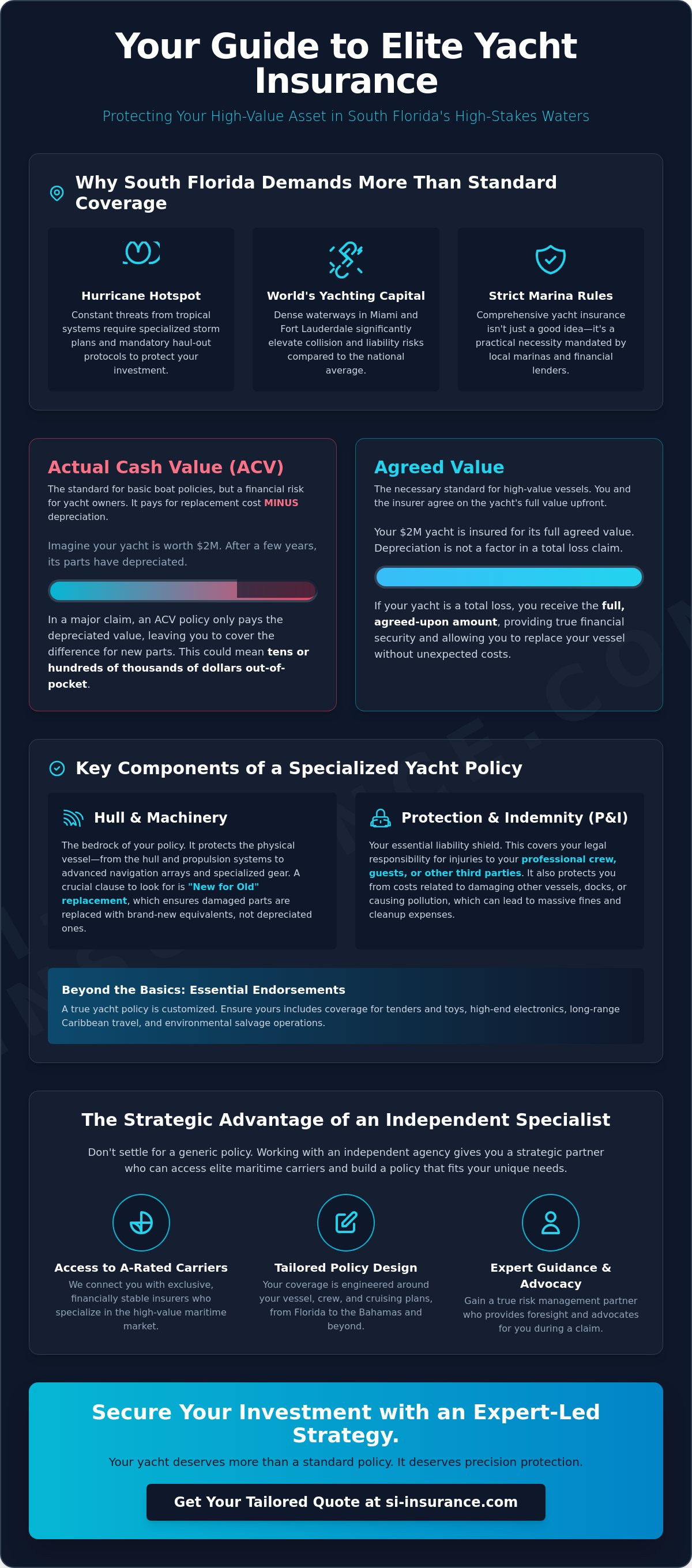 Your Guide to Elite Yacht Insurance

Protecting Your High-Value Asset in South Florida's High-Stakes Waters

Why South Florida Demands More Than Standard Coverage

Hurricane Hotspot

Constant threats from tropical systems require specialized storm plans and mandatory haul-out protocols to protect your investment.

World's Yachting Capital

Dense waterways in Miami and Fort Lauderdale significantly elevate collision and liability risks compared to the national average.

Strict Marina Rules

Comprehensive yacht insurance isn't just a good idea—it's a practical necessity mandated by local marinas and financial lenders.

Actual Cash Value (ACV)

The standard for basic boat policies, but a financial risk for yacht owners. It pays for replacement cost MINUS depreciation.

Imagine your yacht is worth $2M. After a few years, its parts have depreciated.

In a major claim, an ACV policy only pays the depreciated value, leaving you to cover the difference for new parts. This could mean tens or hundreds of thousands of dollars out-of-pocket.

Agreed Value

The necessary standard for high-value vessels. You and the insurer agree on the yacht's full value upfront.

Your $2M yacht is insured for its full agreed value. Depreciation is not a factor in a total loss claim.

If your yacht is a total loss, you receive the full, agreed-upon amount, providing true financial security and allowing you to replace your vessel without unexpected costs.

Key Components of a Specialized Yacht Policy

Hull & Machinery

The bedrock of your policy. It protects the physical vessel—from the hull and propulsion systems to advanced navigation arrays and specialized gear. A crucial clause to look for is "New for Old" replacement, which ensures damaged parts are replaced with brand-new equivalents, not depreciated ones.

Protection & Indemnity (P&I)

Your essential liability shield. This covers your legal responsibility for injuries to your professional crew, guests, or other third parties. It also protects you from costs related to damaging other vessels, docks, or causing pollution, which can lead to massive fines and cleanup expenses.

Beyond the Basics: Essential Endorsements

A true yacht policy is customized. Ensure yours includes coverage for tenders and toys, high-end electronics, long-range Caribbean travel, and environmental salvage operations.

The Strategic Advantage of an Independent Specialist

Don't settle for a generic policy. Working with an independent agency gives you a strategic partner who can access elite maritime carriers and build a policy that fits your unique needs.

Access to A-Rated Carriers

We connect you with exclusive, financially stable insurers who specialize in the high-value maritime market.

Tailored Policy Design

Your coverage is engineered around your vessel, crew, and cruising plans, from Florida to the Bahamas and beyond.

Expert Guidance & Advocacy

Gain a true risk management partner who provides foresight and advocates for you during a claim.

Secure Your Investment with an Expert-Led Strategy.

Your yacht deserves more than a standard policy. It deserves precision protection.

Get Your Tailored Quote at si-insurance.com